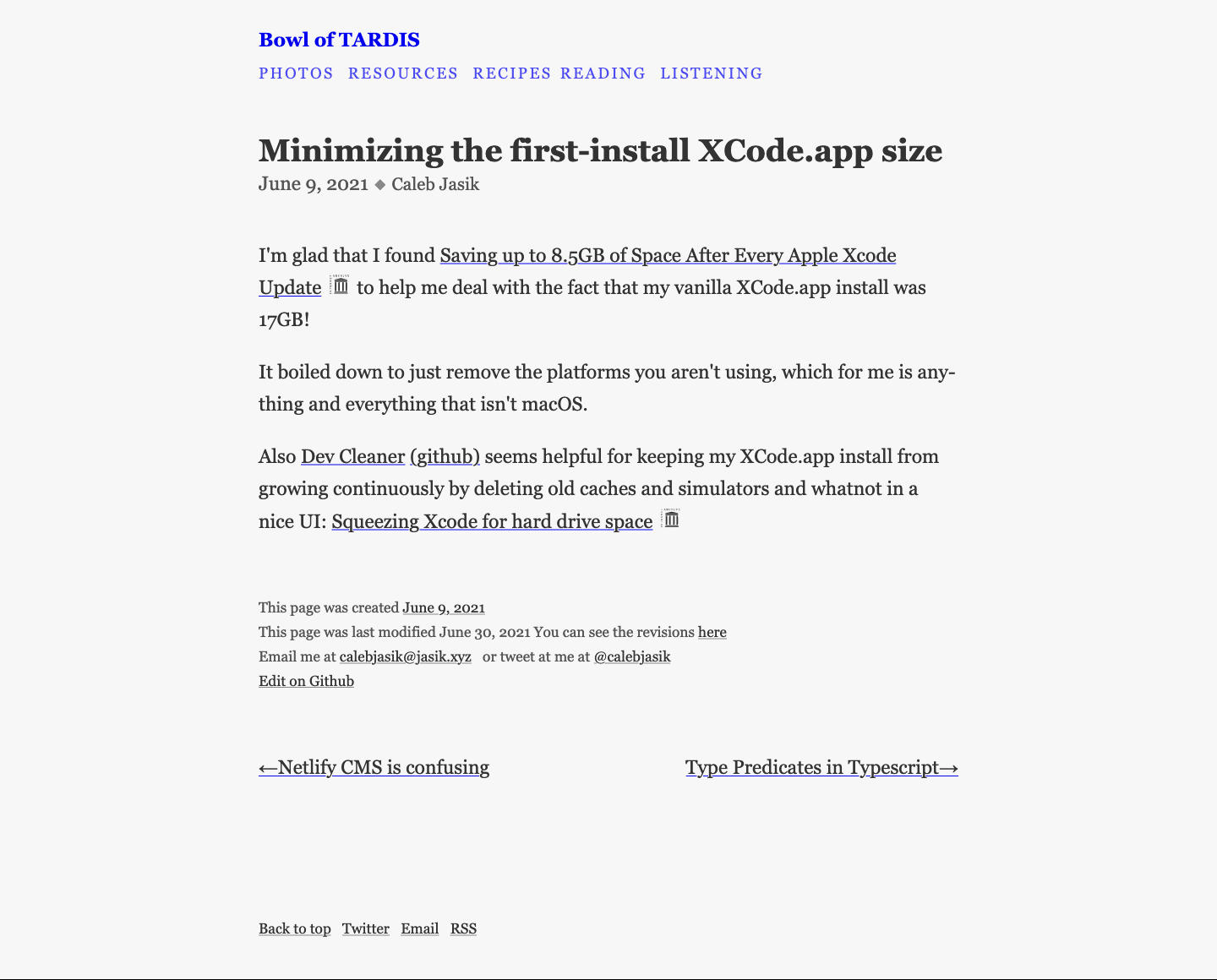 Bowl of TARDIS

PHOTOS RESOURCES RECIPES READING LISTENING

Minimizing the first-install XCode.app size

June 9, 2021 ◆ Caleb Jasik

I'm glad that I found Saving up to 8.5GB of Space After Every Apple Xcode Update to help me deal with the fact that my vanilla XCode.app install was 17GB!

It boiled down to just remove the platforms you aren't using, which for me is anything and everything that isn't macOS.

Also Dev Cleaner (github) seems helpful for keeping my XCode.app install from growing continuously by deleting old caches and simulators and whatnot in a nice UI: Squeezing Xcode for hard drive space

This page was created June 9, 2021
This page was last modified June 30, 2021 You can see the revisions here
Email me at calebjasik@jasik.xyz or tweet at me at @calebjasik
Edit on Github

←Netlify CMS is confusing

Type Predicates in Typescript→

Back to top Twitter Email RSS